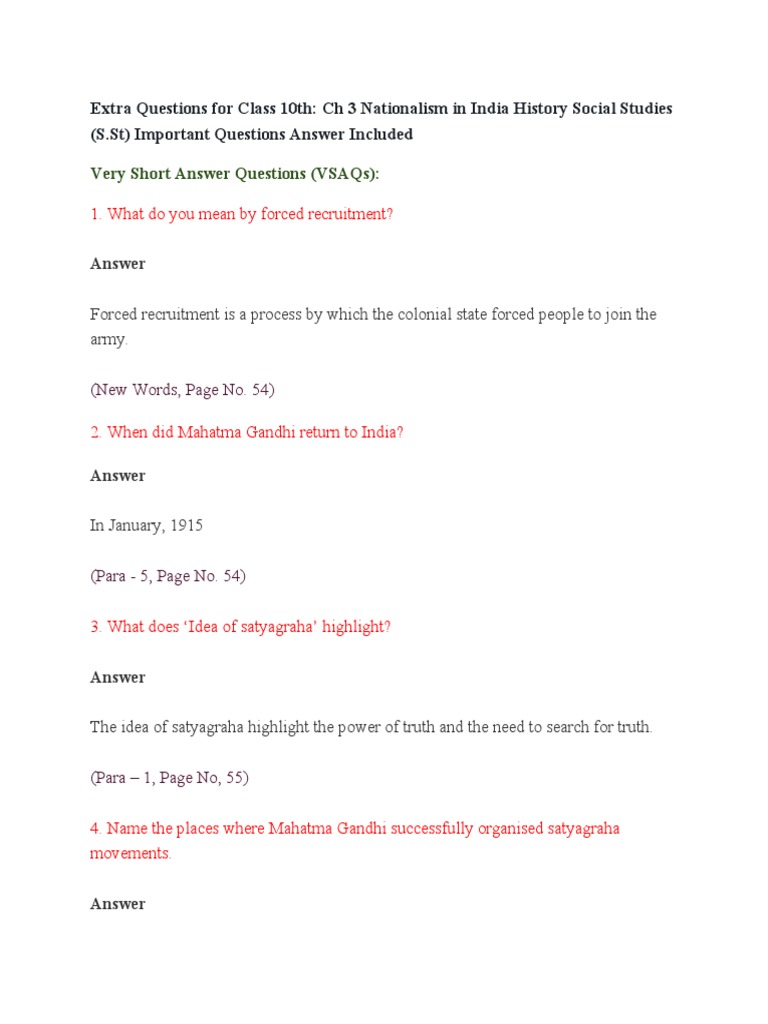 Extra Questions for Class 10th: Ch 3 Nationalism in India History Social Studies (S.St) Important Questions Answer Included

Very Short Answer Questions (VSAQs):

1. What do you mean by forced recruitment?

Answer

Forced recruitment is a process by which the colonial state forced people to join the army.

(New Words, Page No. 54)

2. When did Mahatma Gandhi return to India?

Answer

In January, 1915

(Para - 5, Page No. 54)

3. What does 'Idea of satyagraha' highlight?

Answer

The idea of satyagraha highlight the power of truth and the need to search for truth.

(Para – 1, Page No, 55)

4. Name the places where Mahatma Gandhi successfully organised satyagraha movements.

Answer